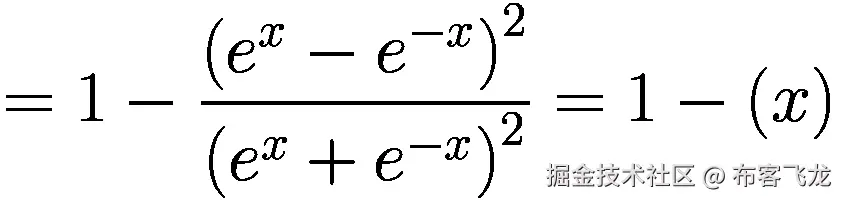 $= 1 - \frac{(e^x - e^{-x})^2}{(e^x + e^{-x})^2} = 1 - (x)$

掘金技术社区 @ 布客飞龙